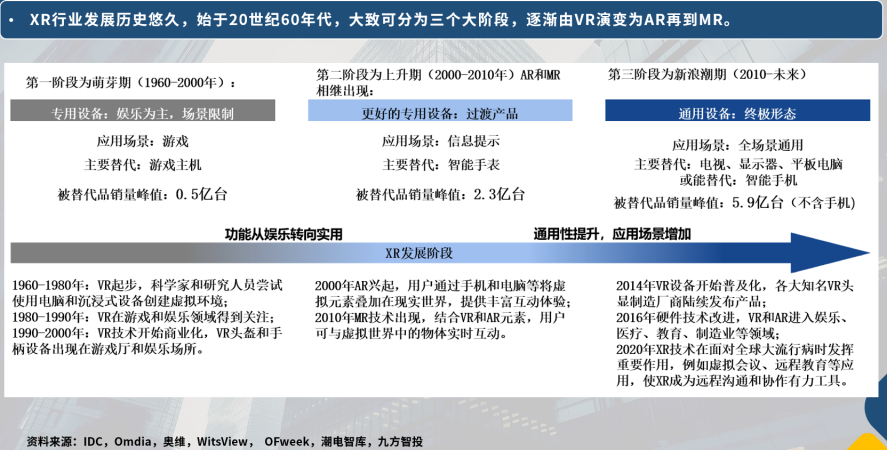 • XR行业发展历史悠久，始于20世纪60年代，大致可分为三个大阶段，逐渐由VR演变为AR再到MR。

第一阶段为萌芽期（1960-2000年）：

专用设备：娱乐为主，场景限制

应用场景：游戏

主要替代：游戏主机

被替代品销量峰值：0.5亿台

第二阶段为上升期（2000-2010年）AR和MR相继出现：

更好的专用设备：过渡产品

应用场景：信息提示

主要替代：智能手表

被替代品销量峰值：2.3亿台

第三阶段为新浪潮期（2010-未来）

通用设备：终极形态

应用场景：全场景通用

主要替代：电视、显示器、平板电脑

或能替代：智能手机

被替代品销量峰值：5.9亿台（不含手机）

功能从娱乐转向实用

通用性提升，应用场景增加

XR发展阶段

1960-1980年：VR起步，科学家和研究人员尝试使用电脑和沉浸式设备创建虚拟环境；
1980-1990年：VR在游戏和娱乐领域得到关注；
1990-2000年：VR技术开始商业化，VR头盔和手柄设备出现在游戏厅和娱乐场所。

2000年AR兴起，用户通过手机和电脑等将虚拟元素叠加在现实世界，提供丰富互动体验；
2010年MR技术出现，结合VR和AR元素，用户可与虚拟世界中的物体实时互动。

2014年VR设备开始普及化，各大知名VR头显制造厂商陆续发布产品；
2016年硬件技术改进，VR和AR进入娱乐、医疗、教育、制造业等领域；
2020年XR技术在面对全球大流行病时发挥重要作用，例如虚拟会议、远程教育等应用，使XR成为远程沟通和协作有力工具。

资料来源：IDC，Omdia，奥维，WitsView， OFweek，潮电智库，九方智投